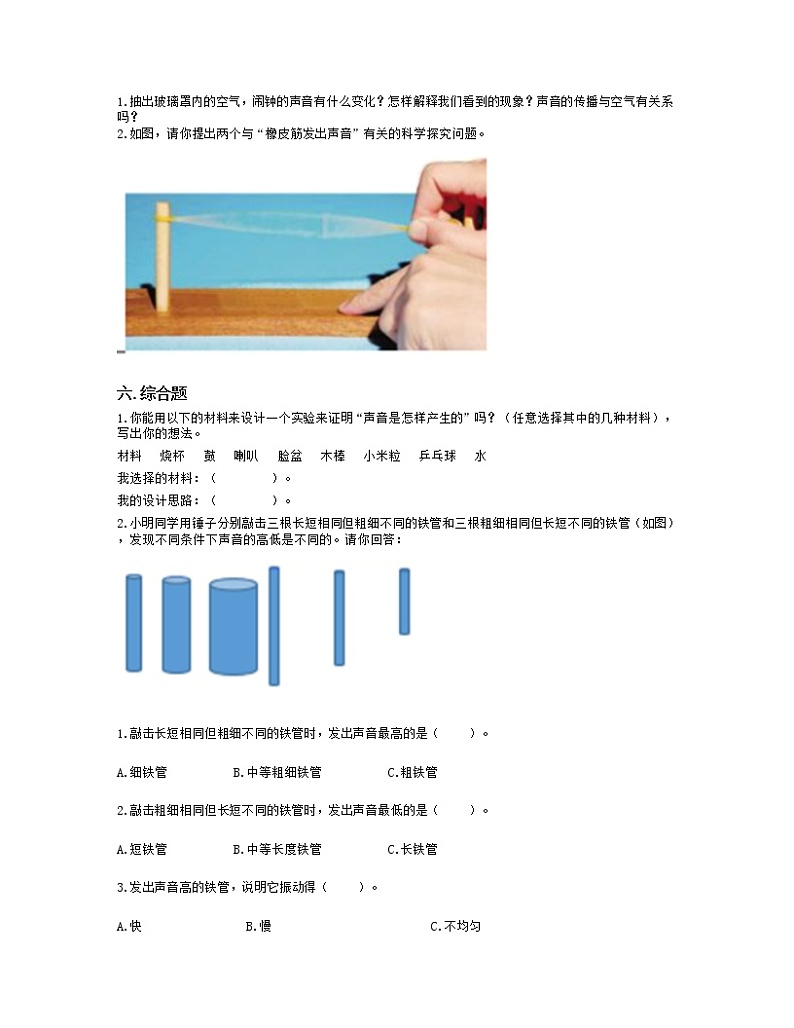 1.抽出玻璃罩内的空气，闹钟的声音有什么变化？怎样解释我们看到的现象？声音的传播与空气有关系吗？
2.如图，请你提出两个与“橡皮筋发出声音”有关的科学探究问题。

六.综合题
1.你能用以下的材料来设计一个实验来证明“声音是怎样产生的”吗？（任意选择其中的几种材料），写出你的想法。
材料　烧杯　鼓　喇叭　脸盆　木棒　小米粒　乒乓球　水
我选择的材料：（　　　　）。
我的设计思路：（　　　　）。
2.小明同学用锤子分别敲击三根长短相同但粗细不同的铁管和三根粗细相同但长短不同的铁管（如图），发现不同条件下声音的高低是不同的。请你回答：

1.敲击长短相同但粗细不同的铁管时，发出声音最高的是（　　）。

A.细铁管　　B.中等粗细铁管　　C.粗铁管

2.敲击粗细相同但长短不同的铁管时，发出声音最低的是（　　）。

A.短铁管　　B.中等长度铁管　　C.长铁管

3.发出声音高的铁管，说明它振动得（　　）。

A.快　　B.慢　　C.不均匀